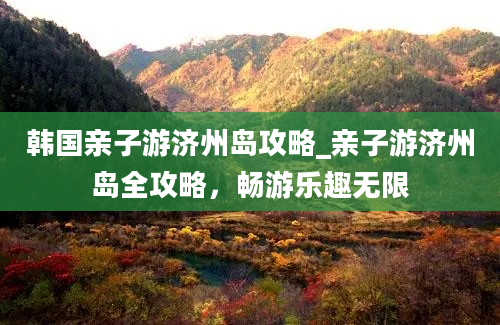 韩国亲子游济州岛攻略_亲子游济州岛全攻略，畅游乐趣无限